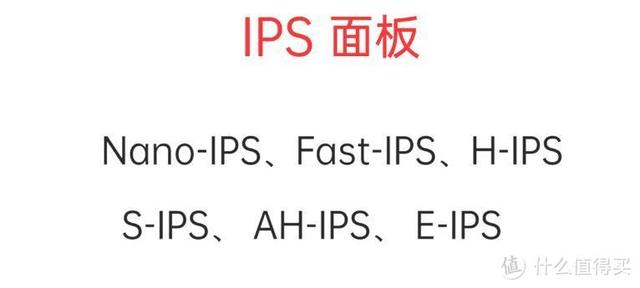 IPS 面板

Nano-IPS、Fast-IPS、H-IPS

S-IPS、 AH-IPS、 E-IPS

值 什么值得买